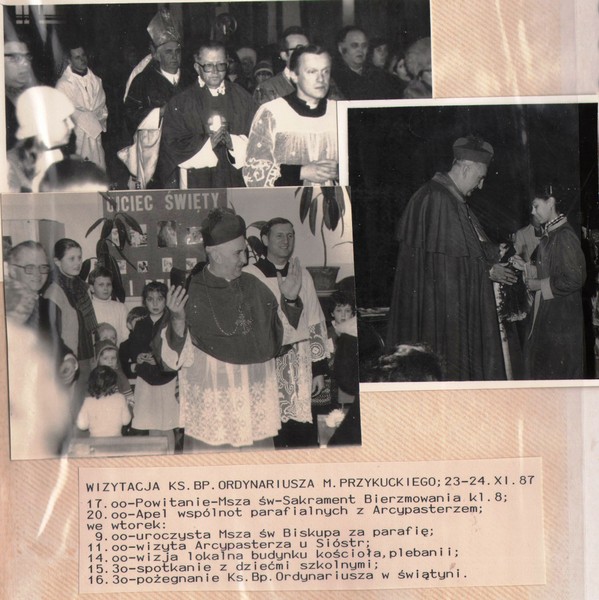 OJCIEC ŚWIĘTY

WIZYTACJA KS.BP.ORDYNARIUSZA M.PRZYKUCKIEGO;23-24.XI.87
17.oo-Powitanie-Msza św-Sakrament Bierzmowania kl.8;
20.oo-Apel wspólnot parafialnych z Arcypasterzem;
we wtorek:
9.oo-uroczysta Msza św Biskupa za parafię;
11.oo-wizyta Arcypasterza u Sióstr;
14.oo-wizja lokalna budynku kościoła,plebanii;
15.3o-spotkanie z dziećmi szkolnymi;
16.3o-pożegnanie Ks.Bp.Ordynariusza w świątyni.